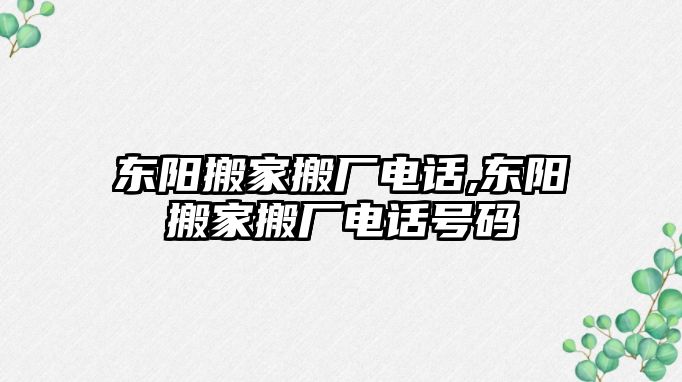 东阳搬家搬厂电话,东阳搬家搬厂电话号码